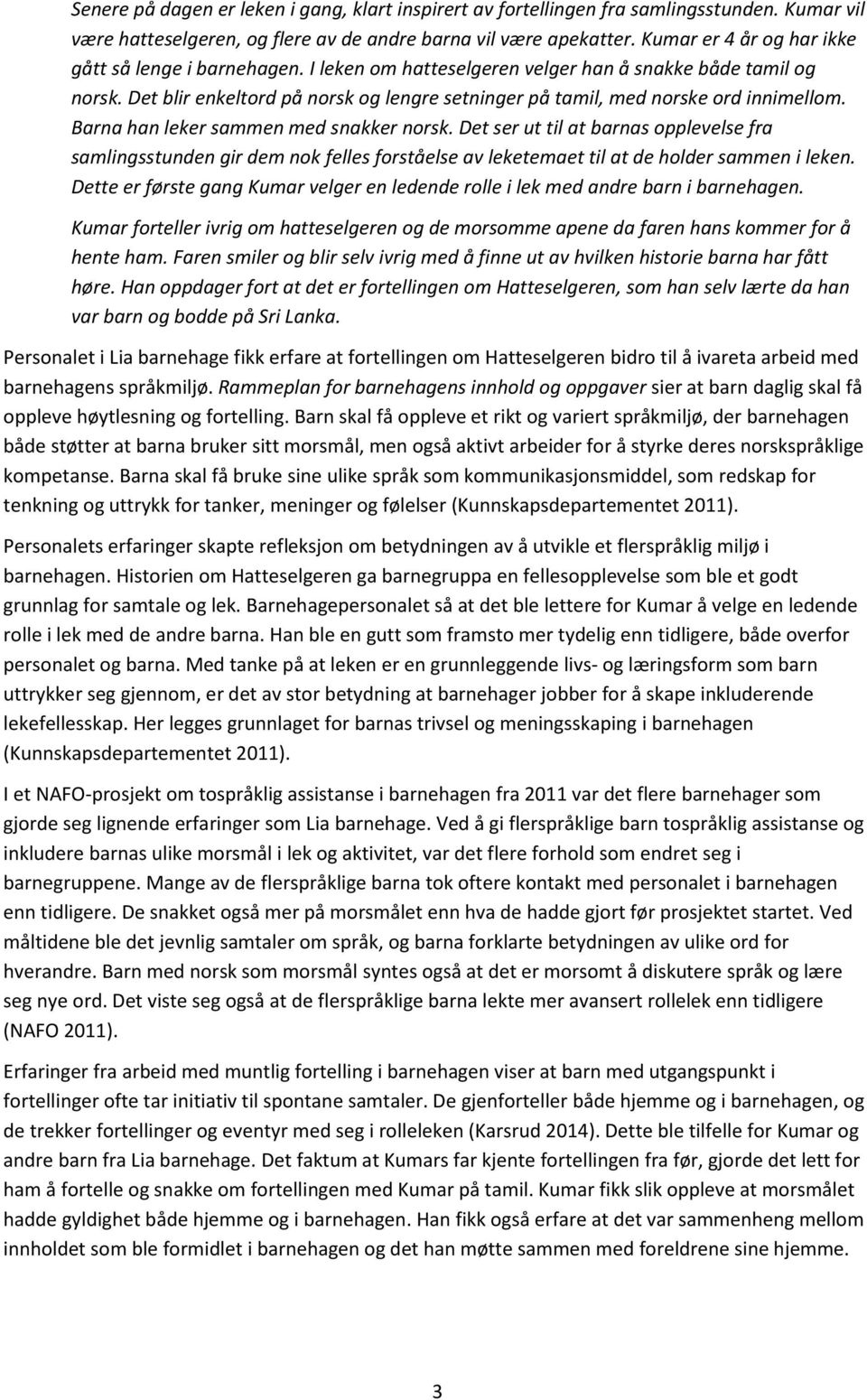 Senere på dagen er leken i gang, klart inspirert av fortellingen fra samlingsstunden. Kumar vil være hatteselgeren, og flere av de andre barna vil være apekatter. Kumar er 4 år og har ikke gått så lenge i barnehagen. I leken om hatteselgeren velger han å snakke både tamil og norsk. Det blir enkeltord på norsk og lengre setninger på tamil, med norske ord innimellom. Barna han leker sammen med snakker norsk. Det ser ut til at barnas opplevelse fra samlingsstunden gir dem nok felles forståelse av leketemaet til at de holder sammen i leken. Dette er første gang Kumar velger en ledende rolle i lek med andre barn i barnehagen.

Kumar forteller ivrig om hatteselgeren og de morsomme apene da faren hans kommer for å hente ham. Faren smiler og blir selv ivrig med å finne ut av hvilken historie barna har fått høre. Han oppdager fort at det er fortellingen om Hatteselgeren, som han selv lærte da han var barn og bodde på Sri Lanka.

Personalet i Lia barnehage fikk erfare at fortellingen om Hatteselgeren bidro til å ivareta arbeid med barnehagens språkmiljø. Rammeplan for barnehagens innhold og oppgaver sier at barn daglig skal få oppleve høytlesning og fortelling. Barn skal få oppleve et rikt og variert språkmiljø, der barnehagen både støtter at barna bruker sitt morsmål, men også aktivt arbeider for å styrke deres norskspråklige kompetanse. Barna skal få bruke sine ulike språk som kommunikasjonsmiddel, som redskap for tenkning og uttrykk for tanker, meninger og følelser (Kunnskapsdepartementet 2011).

Personalets erfaringer skapte refleksjon om betydningen av å utvikle et flerspråklig miljø i barnehagen. Historien om Hatteselgeren ga barnegruppa en fellesopplevelse som ble et godt grunnlag for samtale og lek. Barnehagepersonalet så at det ble lettere for Kumar å velge en ledende rolle i lek med de andre barna. Han ble en gutt som framsto mer tydelig enn tidligere, både overfor personalet og barna. Med tanke på at leken er en grunnleggende livs- og læringsform som barn uttrykker seg gjennom, er det av stor betydning at barnehager jobber for å skape inkluderende lekefellesskap. Her legges grunnlaget for barnas trivsel og meningsskaping i barnehagen (Kunnskapsdepartementet 2011).

I et NAFO-prosjekt om tospråklig assistanse i barnehagen fra 2011 var det flere barnehager som gjorde seg lignende erfaringer som Lia barnehage. Ved å gi flerspråklige barn tospråklig assistanse og inkludere barnas ulike morsmål i lek og aktivitet, var det flere forhold som endret seg i barnegruppene. Mange av de flerspråklige barna tok oftere kontakt med personalet i barnehagen enn tidligere. De snakket også mer på morsmålet enn hva de hadde gjort før prosjektet startet. Ved måltidene ble det jevnlig samtaler om språk, og barna forklarte betydningen av ulike ord for hverandre. Barn med norsk som morsmål syntes også at det er morsomt å diskutere språk og lære seg nye ord. Det viste seg også at de flerspråklige barna lekte mer avansert rollelek enn tidligere (NAFO 2011).

Erfaringer fra arbeid med muntlig fortelling i barnehagen viser at barn med utgangspunkt i fortellinger ofte tar initiativ til spontane samtaler. De gjenforteller både hjemme og i barnehagen, og de trekker fortellinger og eventyr med seg i rolleleken (Karsrud 2014). Dette ble tilfelle for Kumar og andre barn fra Lia barnehage. Det faktum at Kumars far kjente fortellingen fra før, gjorde det lett for ham å fortelle og snakke om fortellingen med Kumar på tamil. Kumar fikk slik oppleve at morsmålet hadde gyldighet både hjemme og i barnehagen. Han fikk også erfare at det var sammenheng mellom innholdet som ble formidlet i barnehagen og det han møtte sammen med foreldrene sine hjemme.

3